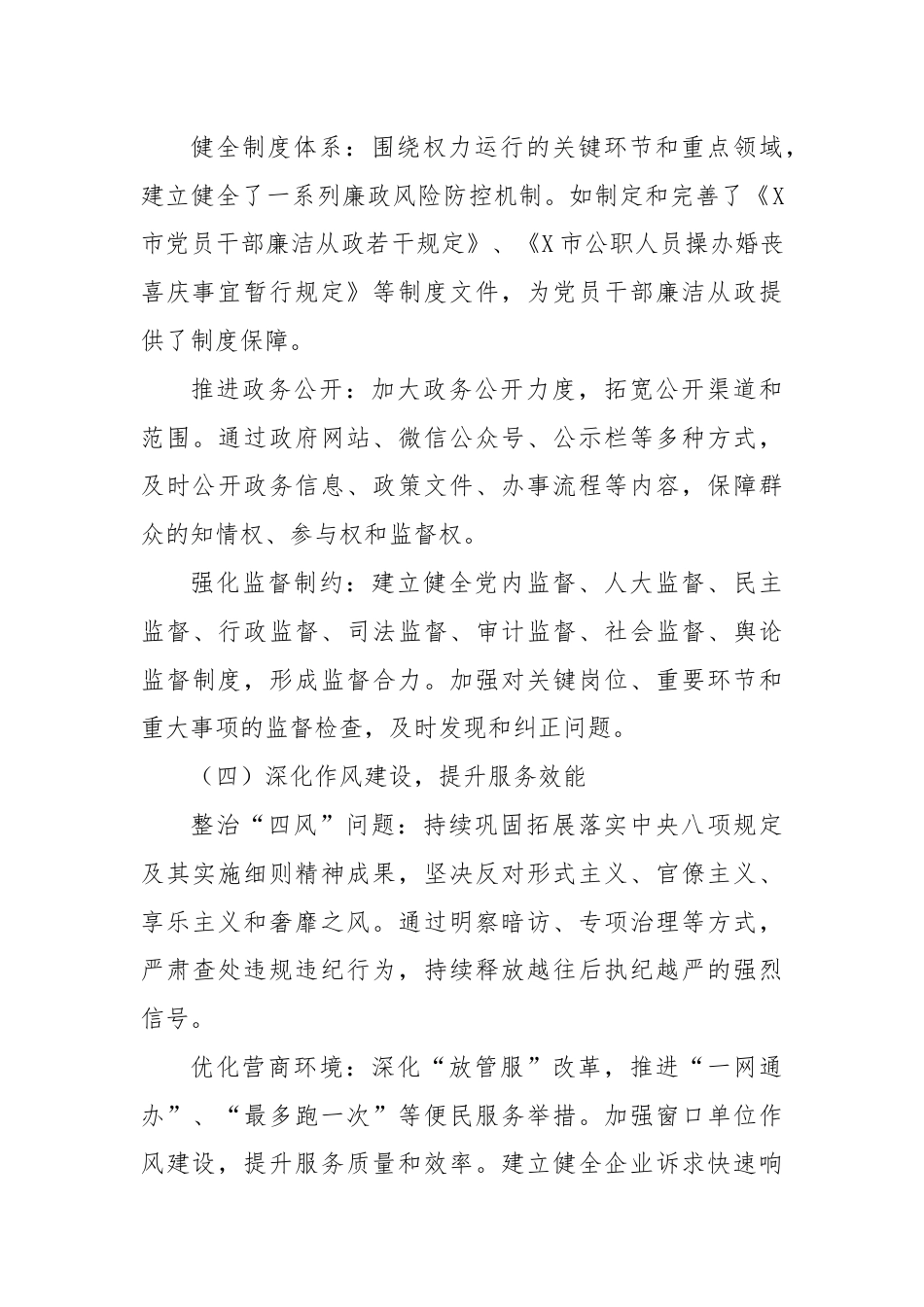 健全制度体系：围绕权力运行的关键环节和重点领域，建立健全了一系列廉政风险防控机制。如制定和完善了《X市党员干部廉洁从政若干规定》、《X市公职人员操办婚丧喜庆事宜暂行规定》等制度文件，为党员干部廉洁从政提供了制度保障。

推进政务公开：加大政务公开力度，拓宽公开渠道和范围。通过政府网站、微信公众号、公示栏等多种方式，及时公开政务信息、政策文件、办事流程等内容，保障群众的知情权、参与权和监督权。

强化监督制约：建立健全党内监督、人大监督、民主监督、行政监督、司法监督、审计监督、社会监督、舆论监督制度，形成监督合力。加强对关键岗位、重要环节和重大事项的监督检查，及时发现和纠正问题。

（四）深化作风建设，提升服务效能

整治“四风”问题：持续巩固拓展落实中央八项规定及其实施细则精神成果，坚决反对形式主义、官僚主义、享乐主义和奢靡之风。通过明察暗访、专项治理等方式，严肃查处违规违纪行为，持续释放越往后执纪越严的强烈信号。

优化营商环境：深化“放管服”改革，推进“一网通办”、“最多跑一次”等便民服务举措。加强窗口单位作风建设，提升服务质量和效率。建立健全企业诉求快速响